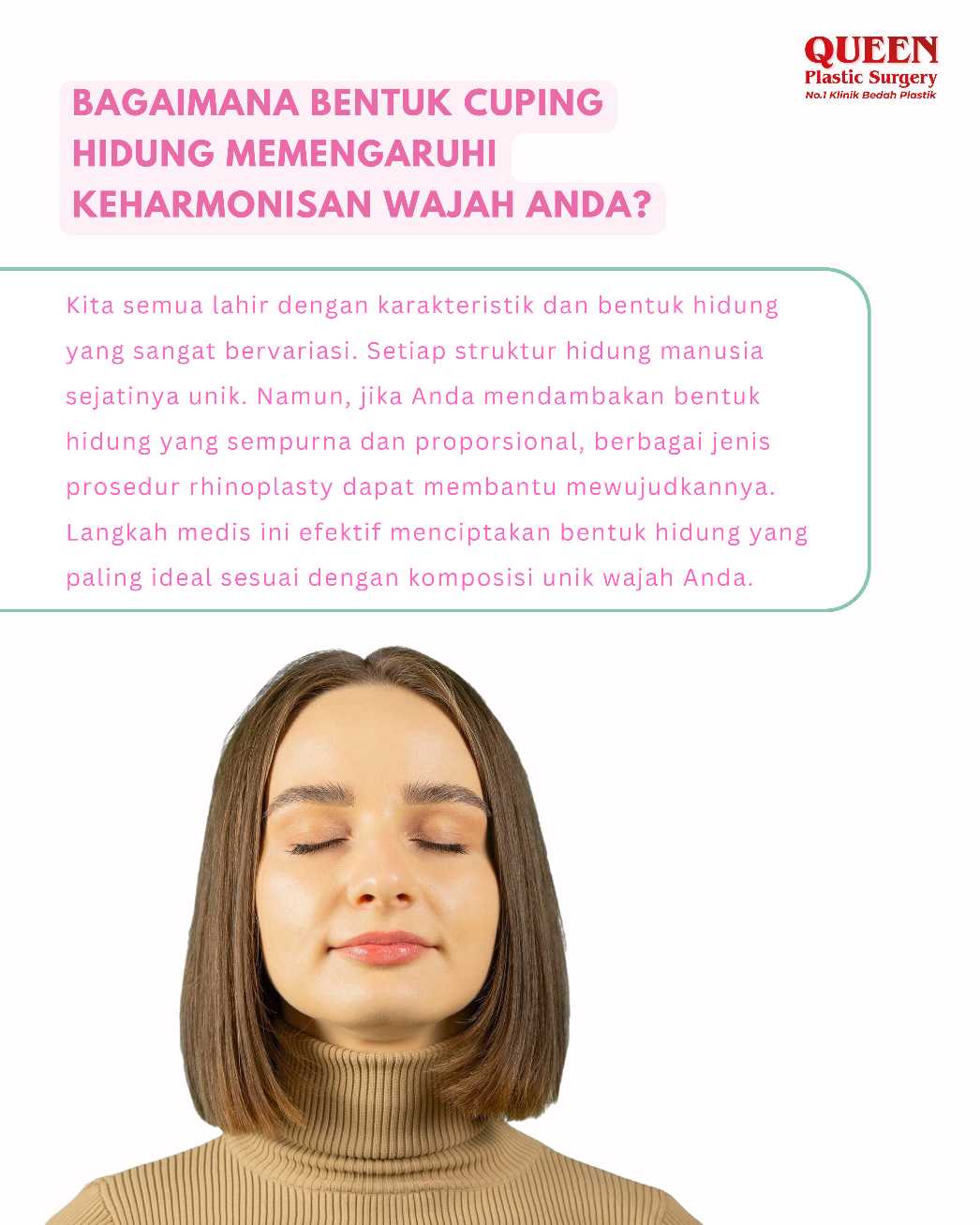 QUEEN
Plastic Surgery
No.1 Klinik Bedah Plastik

BAGAIMANA BENTUK CUPING HIDUNG MEMENGARUHI KEHARMONISAN WAJAH ANDA?

Kita semua lahir dengan karakteristik dan bentuk hidung yang sangat bervariasi. Setiap struktur hidung manusia sejatinya unik. Namun, jika Anda mendambakan bentuk hidung yang sempurna dan proporsional, berbagai jenis prosedur rhinoplasty dapat membantu mewujudkannya. Langkah medis ini efektif menciptakan bentuk hidung yang paling ideal sesuai dengan komposisi unik wajah Anda.